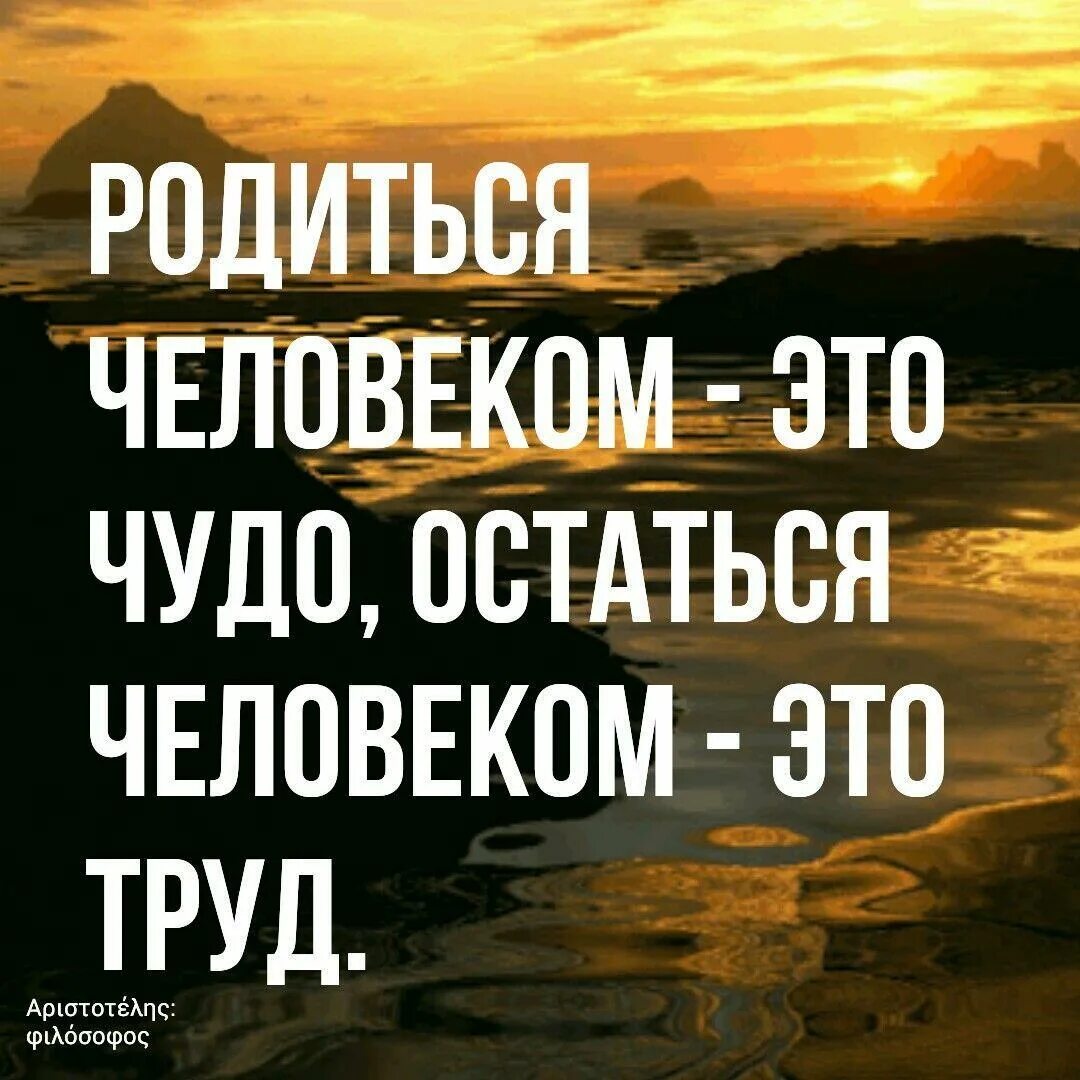 РОДИТЬСЯ ЧЕЛОВЕКОМ - ЭТО ЧУДО, ОСТАТЬСЯ ЧЕЛОВЕКОМ - ЭТО ТРУД.

Αριστοτέλης: φιλόσοφος